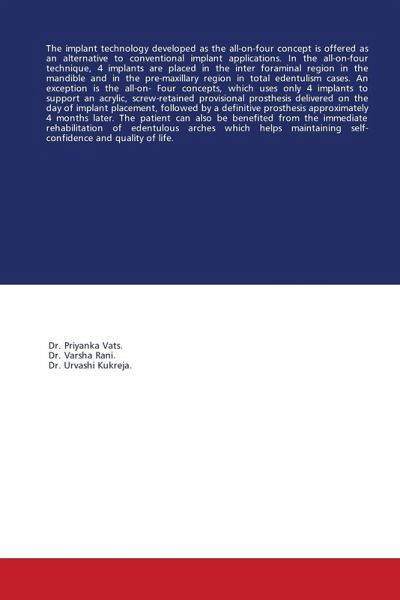 The implant technology developed as the all-on-four concept is offered as an alternative to conventional implant applications. In the all-on-four technique, 4 implants are placed in the inter foraminal region in the mandible and in the pre-maxillary region in total edentulism cases. An exception is the all-on- Four concepts, which uses only 4 implants to support an acrylic, screw-retained provisional prosthesis delivered on the day of implant placement, followed by a definitive prosthesis approximately 4 months later. The patient can also be benefited from the immediate rehabilitation of edentulous arches which helps maintaining self-confidence and quality of life.

Dr. Priyanka Vats.
Dr. Varsha Rani.
Dr. Urvashi Kukreja.